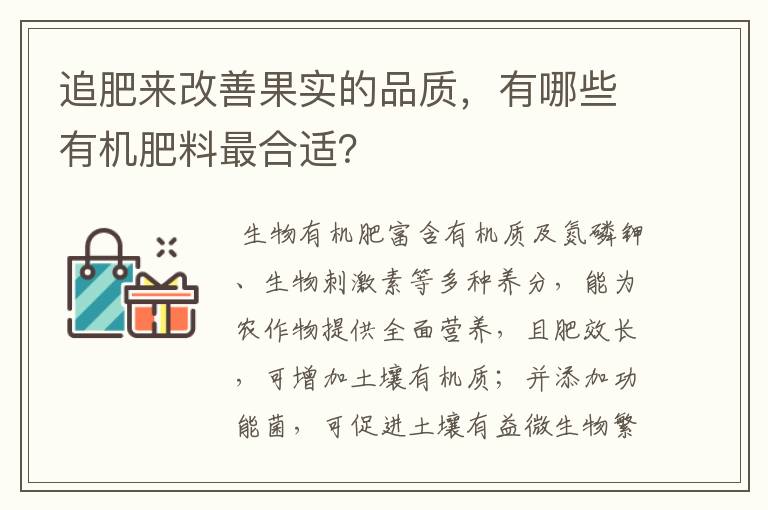 追肥来改善果实的品质，有哪些有机肥料最合适?

生物有机肥富含有机质及氮磷钾、生物刺激素等多种养分，能为农作物提供全面营养，且肥效长，可增加土壤有机质；并添加功能菌，可促进土壤有益微生物繁